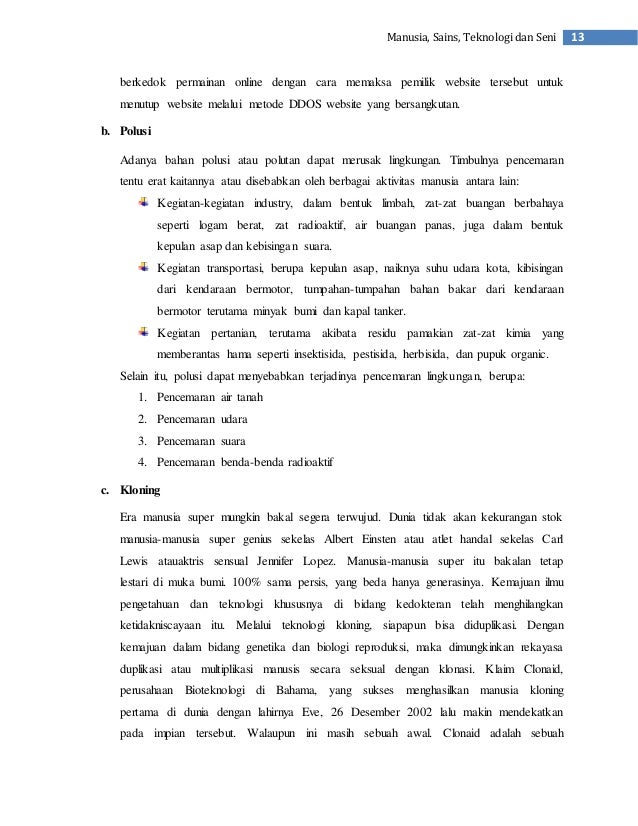 Manusia, Sains, Teknologi dan Seni 13

berkedok permainan online dengan cara memaksa pemilik website tersebut untuk menutup website melalui metode DDOS website yang bersangkutan.

b. Polusi

Adanya bahan polusi atau polutan dapat merusak lingkungan. Timbulnya pencemaran tentu erat kaitannya atau disebabkan oleh berbagai aktivitas manusia antara lain:

Kegiatan-kegiatan industry, dalam bentuk limbah, zat-zat buangan berbahaya seperti logam berat, zat radioaktif, air buangan panas, juga dalam bentuk kepulan asap dan kebisingan suara.

Kegiatan transportasi, berupa kepulan asap, naiknya suhu udara kota, kibisingan dari kendaraan bermotor, tumpahan-tumpahan bahan bakar dari kendaraan bermotor terutama minyak bumi dan kapal tanker.

Kegiatan pertanian, terutama akibata residu pamakian zat-zat kimia yang memberantas hama seperti insektisida, pestisida, herbisida, dan pupuk organic.

Selain itu, polusi dapat menyebabkan terjadinya pencemaran lingkungan, berupa:
1. Pencemaran air tanah
2. Pencemaran udara
3. Pencemaran suara
4. Pencemaran benda-benda radioaktif

c. Kloning

Era manusia super mungkin bakal segera terwujud. Dunia tidak akan kekurangan stok manusia-manusia super genius sekelas Albert Einsten atau atlet handal sekelas Carl Lewis atauaktris sensual Jennifer Lopez. Manusia-manusia super itu bakalan tetap lestari di muka bumi. 100% sama persis, yang beda hanya generasinya. Kemajuan ilmu pengetahuan dan teknologi khususnya di bidang kedokteran telah menghilangkan ketidakniscayaan itu. Melalui teknologi kloning, siapapun bisa diduplikasi. Dengan kemajuan dalam bidang genetika dan biologi reproduksi, maka dimungkinkan rekayasa duplikasi atau multiplikasi manusis secara seksual dengan klonasi. Klaim Clonaid, perusahaan Bioteknologi di Bahama, yang sukses menghasilkan manusia kloning pertama di dunia dengan lahirnya Eve, 26 Desember 2002 lalu makin mendekatkan pada impian tersebut. Walaupun ini masih sebuah awal. Clonaid adalah sebuah